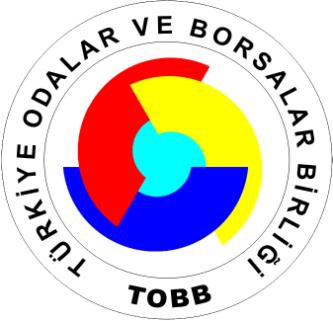 TÜRKİYE ODALAR VE BORSALAR BİRLİĞİ

TOBB